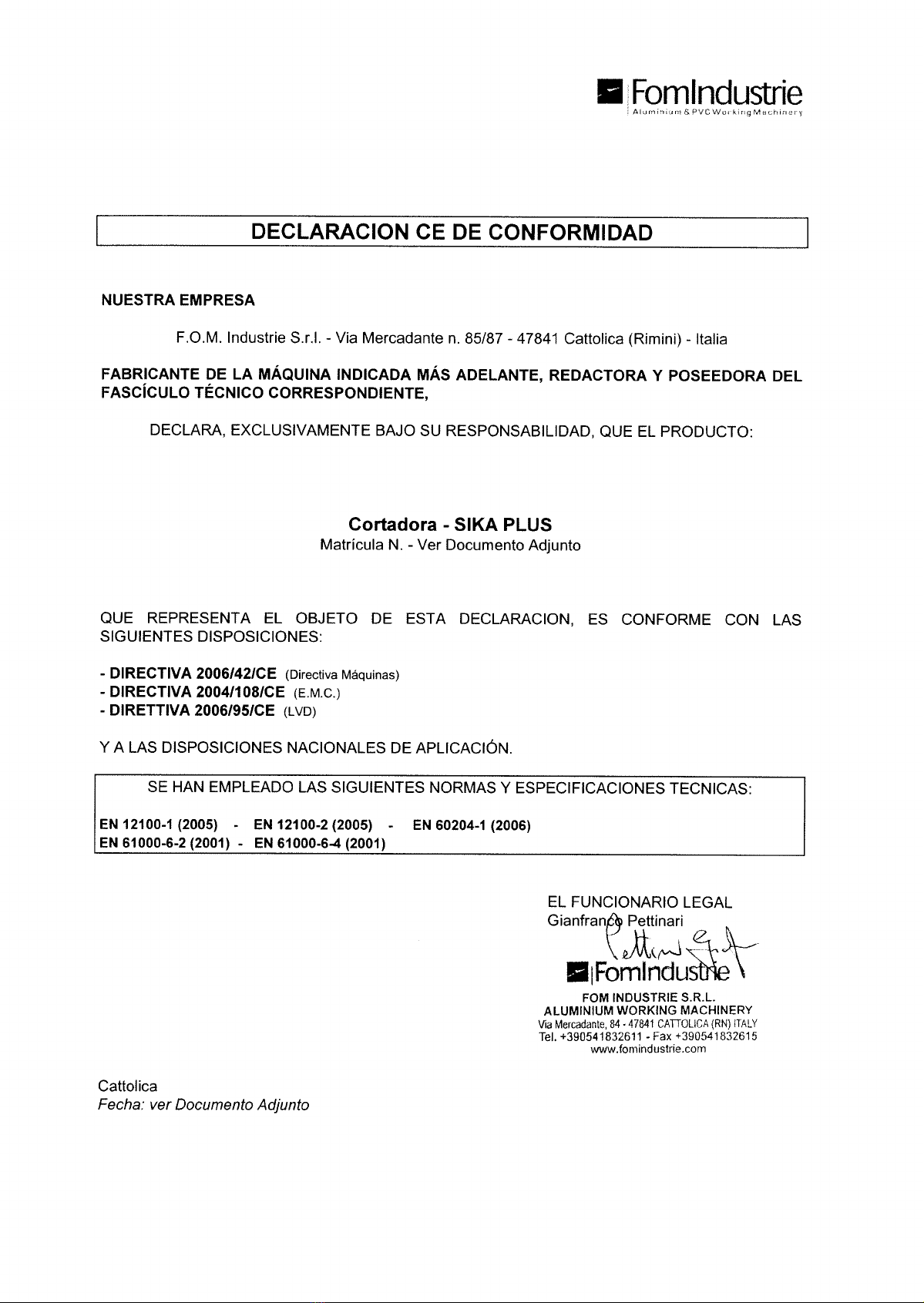 FomIndustrie
Aluminium & PVC Working Machinery

DECLARACION CE DE CONFORMIDAD

NUESTRA EMPRESA

F.O.M. Industrie S.r.l. - Via Mercadante n. 85/87 - 47841 Cattolica (Rimini) - Italia

FABRICANTE DE LA MÁQUINA INDICADA MÁS ADELANTE, REDACTORA Y POSEEDORA DEL FASCÍCULO TÉCNICO CORRESPONDIENTE,

DECLARA, EXCLUSIVAMENTE BAJO SU RESPONSABILIDAD, QUE EL PRODUCTO:

Cortadora - SIKA PLUS
Matrícula N. - Ver Documento Adjunto

QUE REPRESENTA EL OBJETO DE ESTA DECLARACION, ES CONFORME CON LAS SIGUIENTES DISPOSICIONES:

- DIRECTIVA 2006/42/CE (Directiva Máquinas)
- DIRECTIVA 2004/108/CE (E.M.C.)
- DIRETTIVA 2006/95/CE (LVD)

Y A LAS DISPOSICIONES NACIONALES DE APLICACIÓN.

SE HAN EMPLEADO LAS SIGUIENTES NORMAS Y ESPECIFICACIONES TECNICAS:

EN 12100-1 (2005) - EN 12100-2 (2005) - EN 60204-1 (2006)
EN 61000-6-2 (2001) - EN 61000-6-4 (2001)

EL FUNCIONARIO LEGAL
Gianfranco Pettinari

FomIndustrie
FOM INDUSTRIE S.R.L.
ALUMINIUM WORKING MACHINERY
Via Mercadante, 84 - 47841 CATTOLICA (RN) ITALY
Tel. +390541832611 - Fax +390541832615
www.fomindustrie.com

Cattolica
Fecha: ver Documento Adjunto